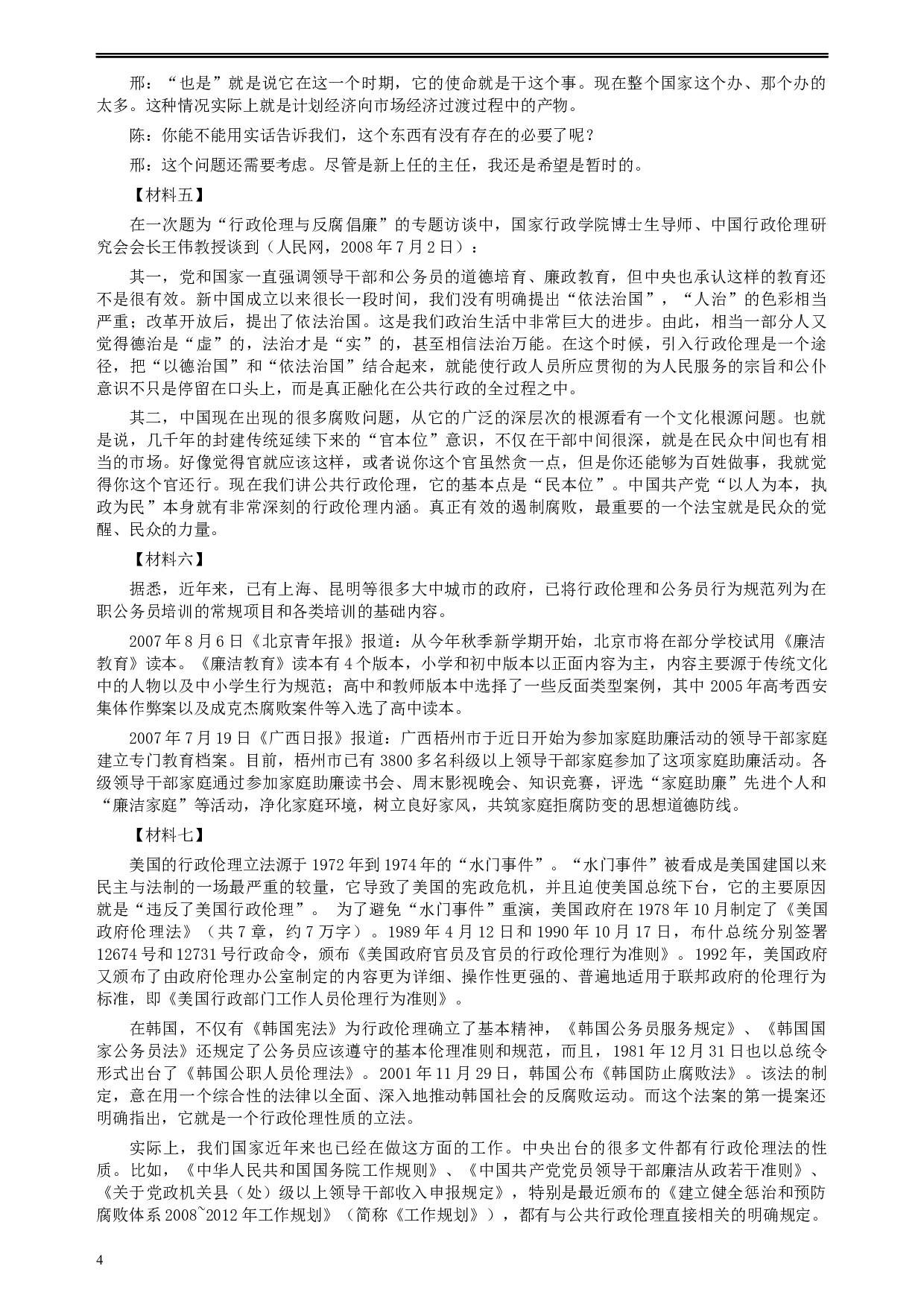 邢：“也是”就是说它在这一个时期，它的使命就是干这个事。现在整个国家这个办、那个办的太多。这种情况实际上就是计划经济向市场经济过渡过程中的产物。

陈：你能不能用实话告诉我们，这个东西有没有存在的必要了呢？

邢：这个问题还需要考虑。尽管是新上任的主任，我还是希望是暂时的。

【材料五】

在一次题为“行政伦理与反腐倡廉”的专题访谈中，国家行政学院博士生导师、中国行政伦理研究会会长王伟教授谈到（人民网，2008年7月2日）：

其一，党和国家一直强调领导干部和公务员的道德培育、廉政教育，但中央也承认这样的教育还不是很有效。新中国成立以来很长一段时间，我们没有明确提出“依法治国”，“人治”的色彩相当严重；改革开放后，提出了依法治国。这是我们政治生活中非常巨大的进步。由此，相当一部分人又觉得德治是“虚”的，法治才是“实”的，甚至相信法治万能。在这个时候，引入行政伦理是一个途径，把“以德治国”和“依法治国”结合起来，就能使行政人员所应贯彻的为人民服务的宗旨和公仆意识不只是停留在口头上，而是真正融化在公共行政的全过程之中。

其二，中国现在出现的很多腐败问题，从它的广泛的深层次的根源看有一个文化根源问题。也就是说，几千年的封建传统延续下来的“官本位”意识，不仅在干部中间很深，就是在民众中间也有相当的市场。好像觉得官就应该这样，或者说你这个官虽然贪一点，但是你还能够为百姓做事，我就觉得你这个官还行。现在我们讲公共行政伦理，它的基本点是“民本位”。中国共产党“以人为本，执政为民”本身就有非常深刻的行政伦理内涵。真正有效的遏制腐败，最重要的一个法宝就是民众的觉醒、民众的力量。

【材料六】

据悉，近年来，已有上海、昆明等很多大中城市的政府，已将行政伦理和公务员行为规范列为在职公务员培训的常规项目和各类培训的基础内容。

2007年8月6日《北京青年报》报道：从今年秋季新学期开始，北京市将在部分学校试用《廉洁教育》读本。《廉洁教育》读本有4个版本，小学和初中版本以正面内容为主，内容主要源于传统文化中的人物以及中小学生行为规范；高中和教师版本中选择了一些反面类型案例，其中2005年高考西安集体作弊案以及成克杰腐败案件等入选了高中读本。

2007年7月19日《广西日报》报道：广西梧州市于近日开始为参加家庭助廉活动的领导干部家庭建立专门教育档案。目前，梧州市已有3800多名科级以上领导干部家庭参加了这项家庭助廉活动。各级领导干部家庭通过参加家庭助廉读书会、周末影视晚会、知识竞赛，评选“家庭助廉”先进个人和“廉洁家庭”等活动，净化家庭环境，树立良好家风，共筑家庭拒腐防变的思想道德防线。

【材料七】

美国的行政伦理立法源于1972年到1974年的“水门事件”。“水门事件”被看成是美国建国以来民主与法制的一场最严重的较量，它导致了美国的宪政危机，并且迫使美国总统下台，它的主要原因就是“违反了美国行政伦理”。 为了避免“水门事件”重演，美国政府在1978年10月制定了《美国政府伦理法》（共7章，约7万字）。1989年4月12日和1990年10月17日，布什总统分别签署12674号和12731号行政命令，颁布《美国政府官员及官员的行政伦理行为准则》。1992年，美国政府又颁布了由政府伦理办公室制定的内容更为详细、操作性更强的、普遍地适用于联邦政府的伦理行为标准，即《美国行政部门工作人员伦理行为准则》。

在韩国，不仅有《韩国宪法》为行政伦理确立了基本精神，《韩国公务员服务规定》、《韩国国家公务员法》还规定了公务员应该遵守的基本伦理准则和规范，而且，1981年12月31日也以总统令形式出台了《韩国公职人员伦理法》。2001年11月29日，韩国公布《韩国防止腐败法》。该法的制定，意在用一个综合性的法律以全面、深入地推动韩国社会的反腐败运动。而这个法案的第一提案还明确指出，它就是一个行政伦理性质的立法。

实际上，我们国家近年来也已经在做这方面的工作。中央出台的很多文件都有行政伦理法的性质。比如，《中华人民共和国国务院工作规则》、《中国共产党党员领导干部廉洁从政若干准则》、《关于党政机关县（处）级以上领导干部收入申报规定》，特别是最近颁布的《建立健全惩治和预防腐败体系2008~2012年工作规划》（简称《工作规划》），都有与公共行政伦理直接相关的明确规定。

4